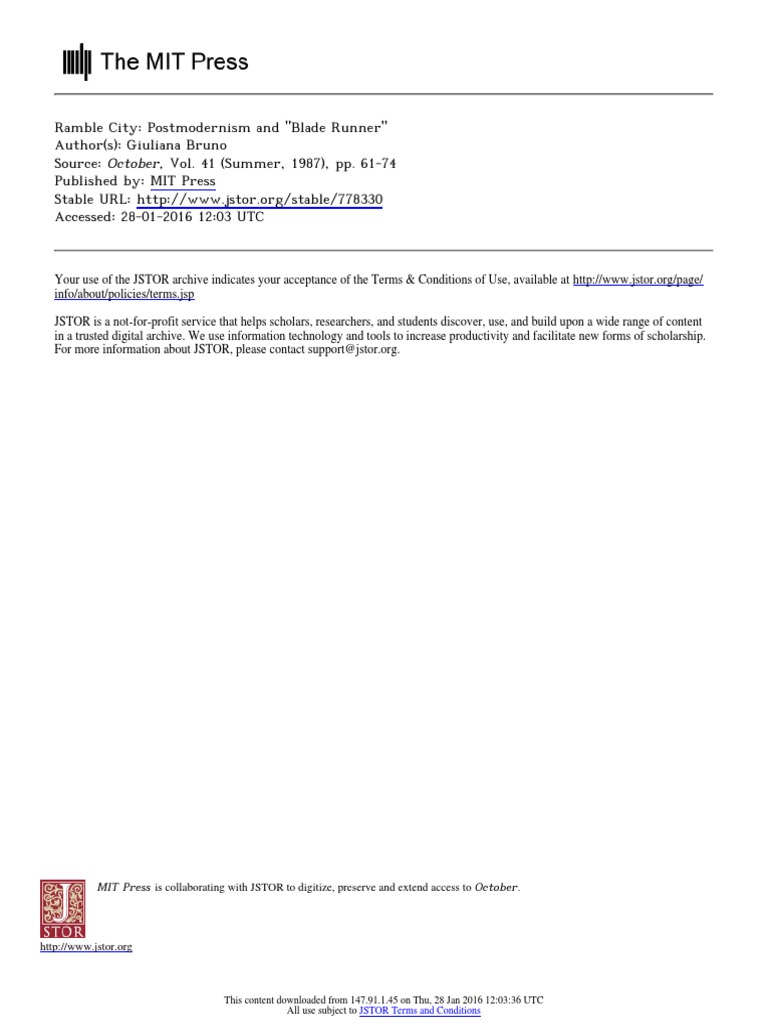 The MIT Press

Ramble City: Postmodernism and "Blade Runner"
Author(s): Giuliana Bruno
Source: October, Vol. 41 (Summer, 1987), pp. 61-74
Published by: MIT Press
Stable URL: http://www.jstor.org/stable/778330
Accessed: 28-01-2016 12:03 UTC

Your use of the JSTOR archive indicates your acceptance of the Terms & Conditions of Use, available at http://www.jstor.org/page/info/about/policies/terms.jsp

JSTOR is a not-for-profit service that helps scholars, researchers, and students discover, use, and build upon a wide range of content in a trusted digital archive. We use information technology and tools to increase productivity and facilitate new forms of scholarship. For more information about JSTOR, please contact support@jstor.org.

MIT Press is collaborating with JSTOR to digitize, preserve and extend access to October.

JSTOR

http://www.jstor.org

This content downloaded from 147.91.1.45 on Thu, 28 Jan 2016 12:03:36 UTC
All use subject to JSTOR Terms and Conditions